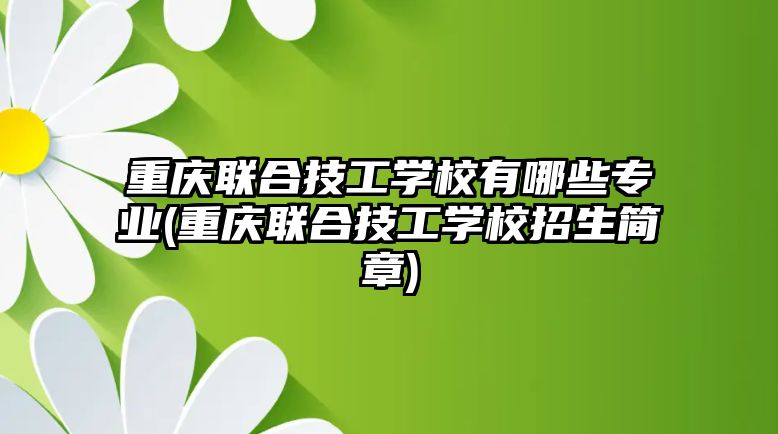 重庆联合技工学校有哪些专业(重庆联合技工学校招生简章)